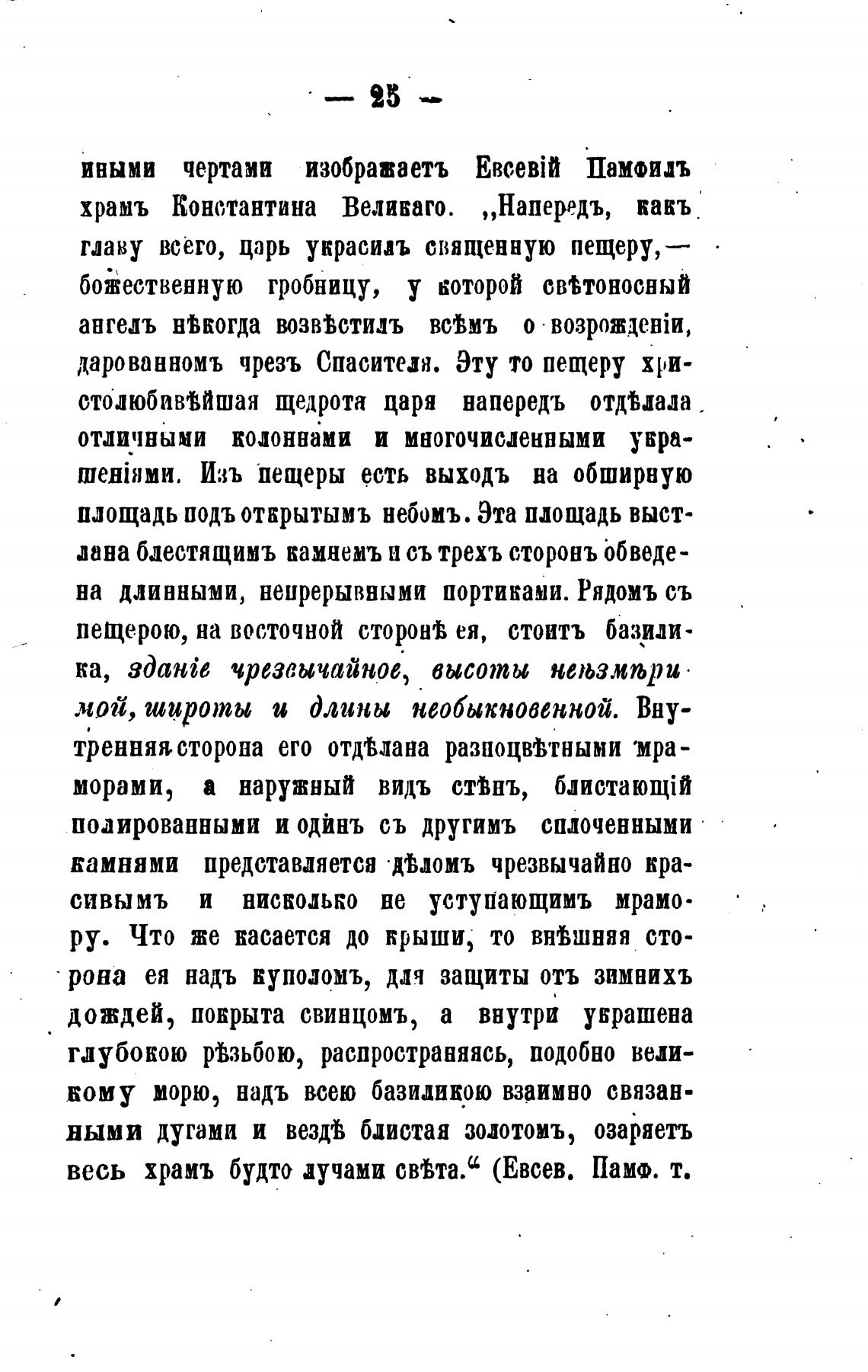 — 25 —

иными чертами изображаетъ Евсевій Памфилъ храмъ Константина Великаго. „Напередъ, какъ главу всего, царь украсилъ священную пещеру,— божественную гробницу, у которой свѣтоносный ангелъ нѣкогда возвѣстилъ всѣмъ о возрожденіи, дарованномъ чрезъ Спасителя. Эту то пещеру христолюбивѣйшая щедрота царя напередъ отдѣлала отличными колоннами и многочисленными украшеніями. Изъ пещеры есть выходъ на обширную площадь подъ открытымъ небомъ. Эта площадь выстлана блестящимъ камнемъ и съ трехъ сторонъ обведена длинными, непрерывными портиками. Рядомъ съ пещерою, на восточной сторонѣ ея, стоитъ базилика, зданіе чрезвычайное, высоты неизмѣримой, широты и длины необыкновенной. Внутренняя сторона его отдѣлана разноцвѣтными мраморами, а наружный видъ стѣнъ, блистающій полированными и одинъ съ другимъ сплоченными камнями представляется дѣломъ чрезвычайно красивымъ и нисколько не уступающимъ мрамору. Что же касается до крыши, то внѣшняя сторона ея надъ куполомъ, для защиты отъ зимнихъ дождей, покрыта свинцомъ, а внутри украшена глубокою рѣзьбою, распространяясь, подобно великому морю, надъ всею базиликою взаимно связанными дугами и вездѣ блистая золотомъ, озаряетъ весь храмъ будто лучами свѣта.“ (Евсев. Памф. т.